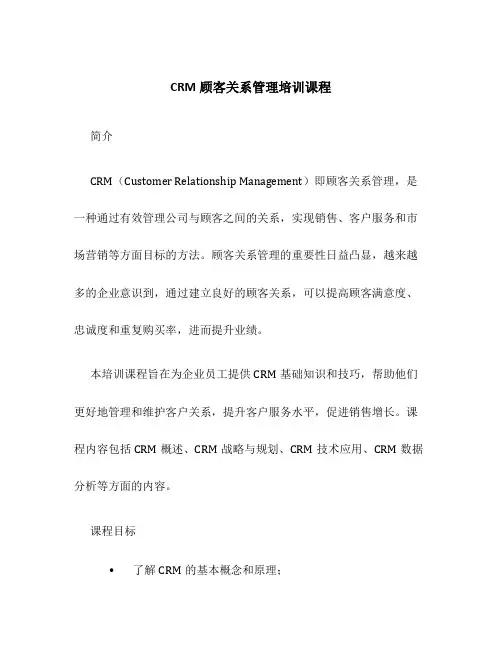 CRM 顾客关系管理培训课程

简介

CRM（Customer Relationship Management）即顾客关系管理，是一种通过有效管理公司与顾客之间的关系，实现销售、客户服务和市场营销等方面目标的方法。顾客关系管理的重要性日益凸显，越来越多的企业意识到，通过建立良好的顾客关系，可以提高顾客满意度、忠诚度和重复购买率，进而提升业绩。

本培训课程旨在为企业员工提供 CRM 基础知识和技巧，帮助他们更好地管理和维护客户关系，提升客户服务水平，促进销售增长。课程内容包括 CRM 概述、CRM 战略与规划、CRM 技术应用、CRM 数据分析等方面的内容。

课程目标

• 了解 CRM 的基本概念和原理；